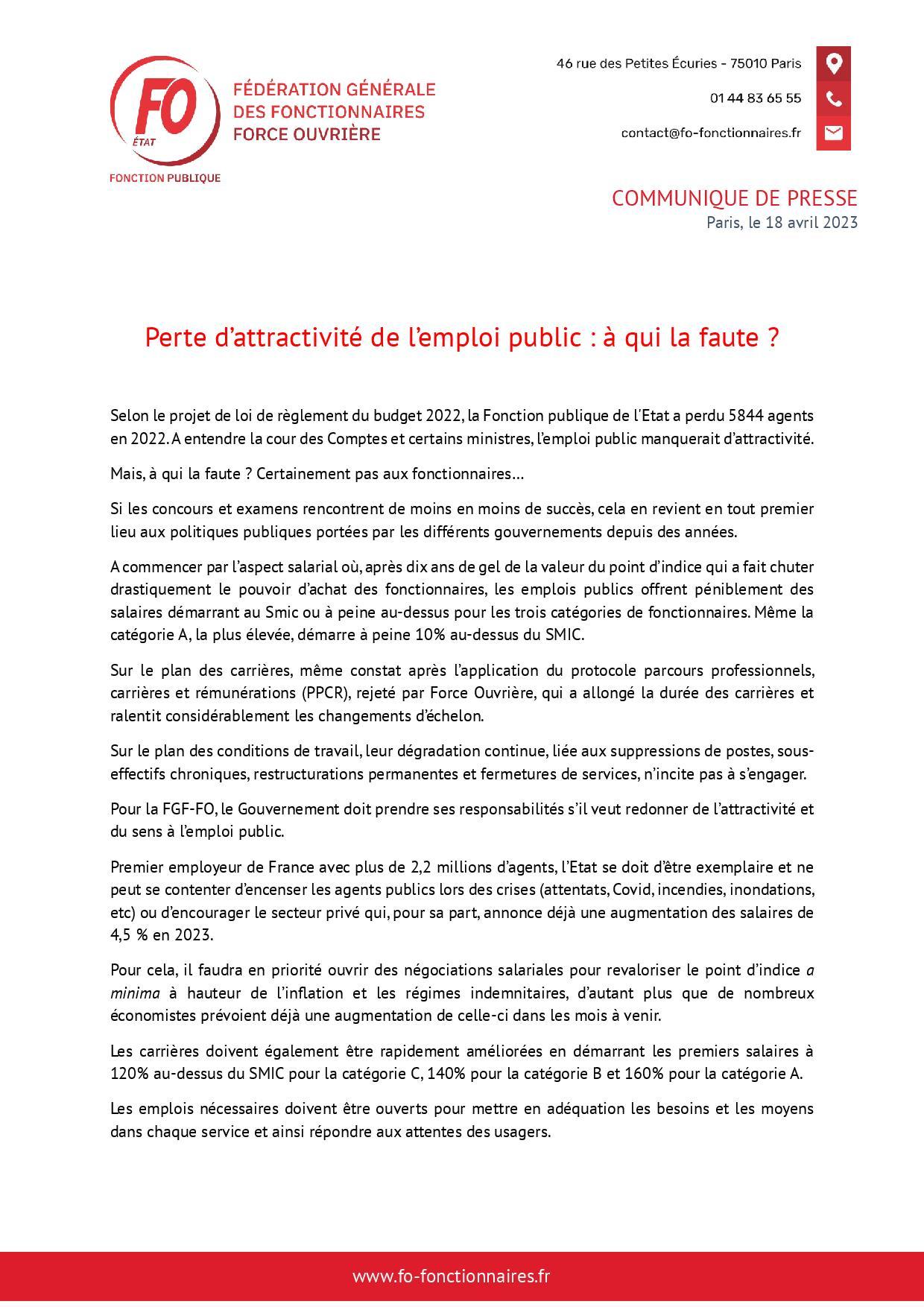 FO
ÉTAT
FONCTION PUBLIQUE

FÉDÉRATION GÉNÉRALE DES FONCTIONNAIRES FORCE OUVRIÈRE

46 rue des Petites Écuries - 75010 Paris

01 44 83 65 55

contact@fo-fonctionnaires.fr

COMMUNIQUE DE PRESSE
Paris, le 18 avril 2023

Perte d'attractivité de l'emploi public : à qui la faute ?

Selon le projet de loi de règlement du budget 2022, la Fonction publique de l'Etat a perdu 5844 agents en 2022. A entendre la cour des Comptes et certains ministres, l'emploi public manquerait d'attractivité.

Mais, à qui la faute ? Certainement pas aux fonctionnaires…

Si les concours et examens rencontrent de moins en moins de succès, cela en revient en tout premier lieu aux politiques publiques portées par les différents gouvernements depuis des années.

A commencer par l'aspect salarial où, après dix ans de gel de la valeur du point d'indice qui a fait chuter drastiquement le pouvoir d'achat des fonctionnaires, les emplois publics offrent péniblement des salaires démarrant au Smic ou à peine au-dessus pour les trois catégories de fonctionnaires. Même la catégorie A, la plus élevée, démarre à peine 10% au-dessus du SMIC.

Sur le plan des carrières, même constat après l'application du protocole parcours professionnels, carrières et rémunérations (PPCR), rejeté par Force Ouvrière, qui a allongé la durée des carrières et ralentit considérablement les changements d'échelon.

Sur le plan des conditions de travail, leur dégradation continue, liée aux suppressions de postes, sous-effectifs chroniques, restructurations permanentes et fermetures de services, n'incite pas à s'engager.

Pour la FGF-FO, le Gouvernement doit prendre ses responsabilités s'il veut redonner de l'attractivité et du sens à l'emploi public.

Premier employeur de France avec plus de 2,2 millions d'agents, l'Etat se doit d'être exemplaire et ne peut se contenter d'encenser les agents publics lors des crises (attentats, Covid, incendies, inondations, etc) ou d'encourager le secteur privé qui, pour sa part, annonce déjà une augmentation des salaires de 4,5 % en 2023.

Pour cela, il faudra en priorité ouvrir des négociations salariales pour revaloriser le point d'indice a minima à hauteur de l'inflation et les régimes indemnitaires, d'autant plus que de nombreux économistes prévoient déjà une augmentation de celle-ci dans les mois à venir.

Les carrières doivent également être rapidement améliorées en démarrant les premiers salaires à 120% au-dessus du SMIC pour la catégorie C, 140% pour la catégorie B et 160% pour la catégorie A.

Les emplois nécessaires doivent être ouverts pour mettre en adéquation les besoins et les moyens dans chaque service et ainsi répondre aux attentes des usagers.

www.fo-fonctionnaires.fr